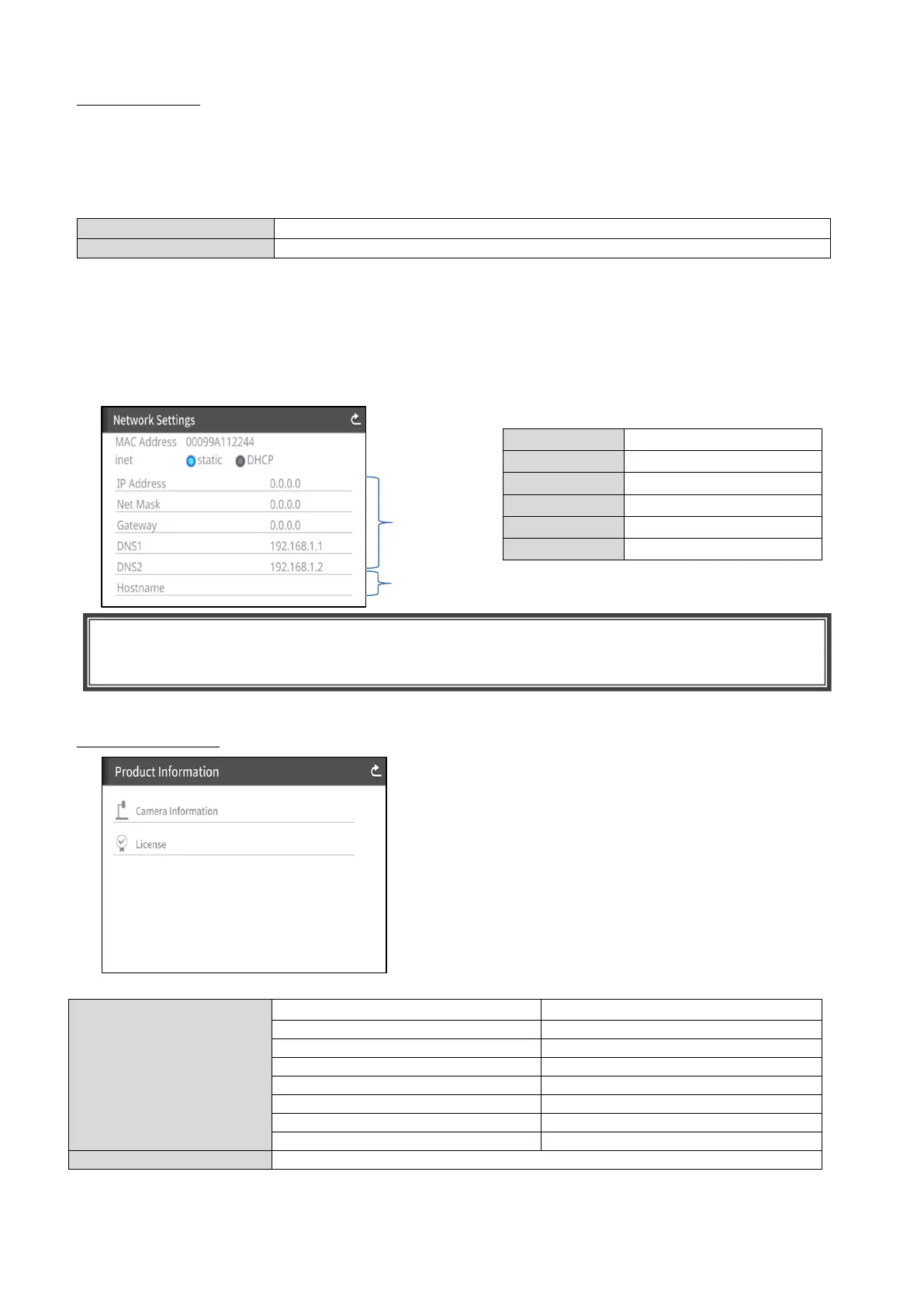 Network Settings

MAC Address 00099A112244

inet static DHCP

IP Address 0.0.0.0

Net Mask 0.0.0.0

Gateway 0.0.0.0

DNS1 192.168.1.1

DNS2 192.168.1.2

Hostname

Product Information

Camera Information

License